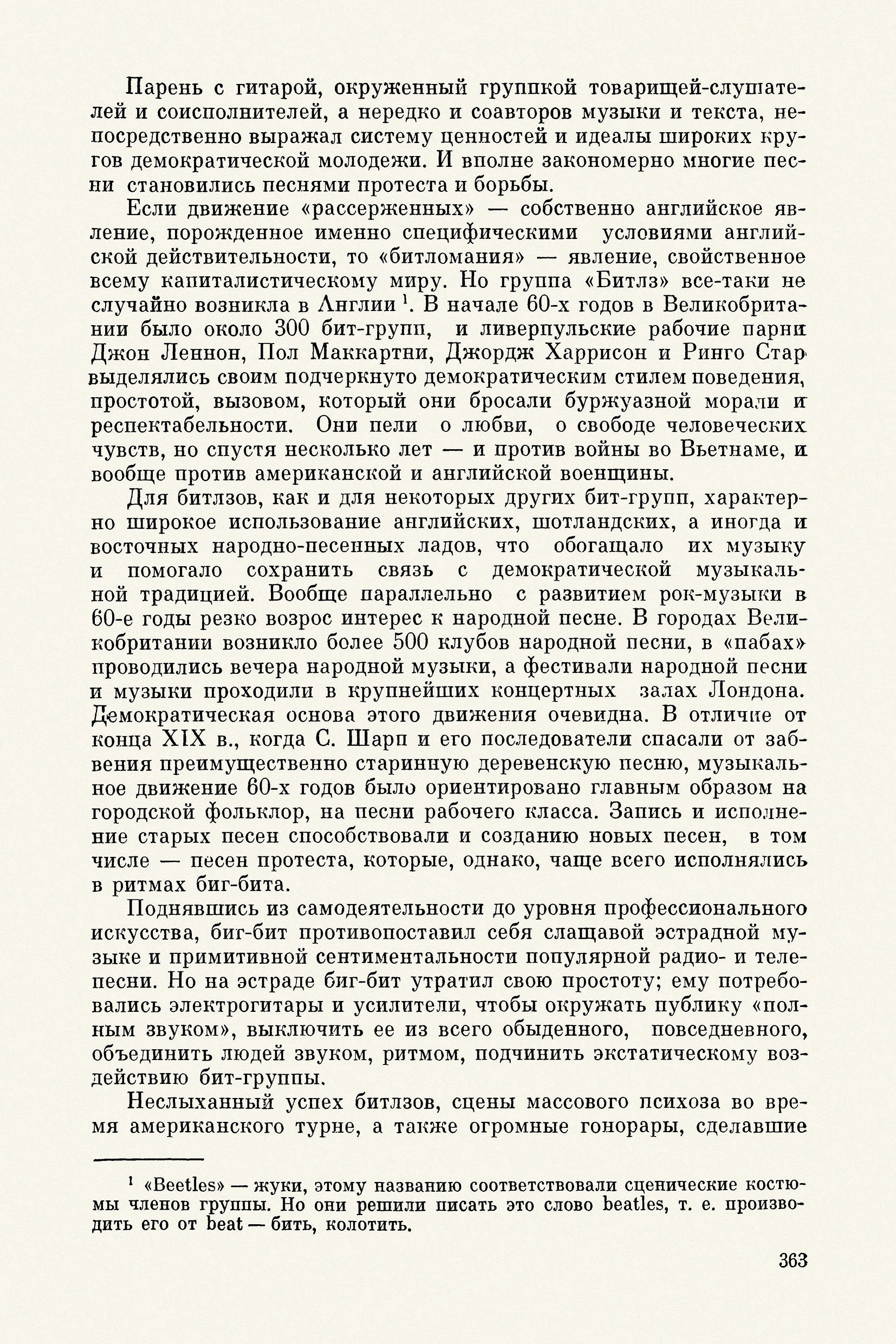 Парень с гитарой, окруженный группкой товарищей-слушателей и соисполнителей, а нередко и соавторов музыки и текста, непосредственно выражал систему ценностей и идеалы широких кругов демократической молодежи. И вполне закономерно многие песни становились песнями протеста и борьбы.

Если движение «рассерженных» — собственно английское явление, порожденное именно специфическими условиями английской действительности, то «битломания» — явление, свойственное всему капиталистическому миру. Но группа «Битлз» все-таки не случайно возникла в Англии $^1$. В начале 60-х годов в Великобритании было около 300 бит-групп, и ливерпульские рабочие парни Джон Леннон, Пол Маккартни, Джордж Харрисон и Ринго Стар выделялись своим подчеркнуто демократическим стилем поведения, простотой, вызовом, который они бросали буржуазной морали и респектабельности. Они пели о любви, о свободе человеческих чувств, но спустя несколько лет — и против войны во Вьетнаме, и вообще против американской и английской военщины.

Для битлзов, как и для некоторых других бит-групп, характерно широкое использование английских, шотландских, а иногда и восточных народно-песенных ладов, что обогащало их музыку и помогало сохранить связь с демократической музыкальной традицией. Вообще параллельно с развитием рок-музыки в 60-е годы резко возрос интерес к народной песне. В городах Великобритании возникло более 500 клубов народной песни, в «пабах» проводились вечера народной музыки, а фестивали народной песни и музыки проходили в крупнейших концертных залах Лондона. Демократическая основа этого движения очевидна. В отличие от конца XIX в., когда С. Шарп и его последователи спасали от забвения преимущественно старинную деревенскую песню, музыкальное движение 60-х годов было ориентировано главным образом на городской фольклор, на песни рабочего класса. Запись и исполнение старых песен способствовали и созданию новых песен, в том числе — песен протеста, которые, однако, чаще всего исполнялись в ритмах биг-бита.

Поднявшись из самодеятельности до уровня профессионального искусства, биг-бит противопоставил себя слащавой эстрадной музыке и примитивной сентиментальности популярной радио- и телепесни. Но на эстраде биг-бит утратил свою простоту; ему потребовались электрогитары и усилители, чтобы окружать публику «полным звуком», выключить ее из всего обыденного, повседневного, объединить людей звуком, ритмом, подчинить экстатическому воздействию бит-группы.

Неслыханный успех битлзов, сцены массового психоза во время американского турне, а также огромные гонорары, сделавшие

$^1$ «Beetles» — жуки, этому названию соответствовали сценические костюмы членов группы. Но они решили писать это слово beatles, т. е. производить его от beat — бить, колотить.

363